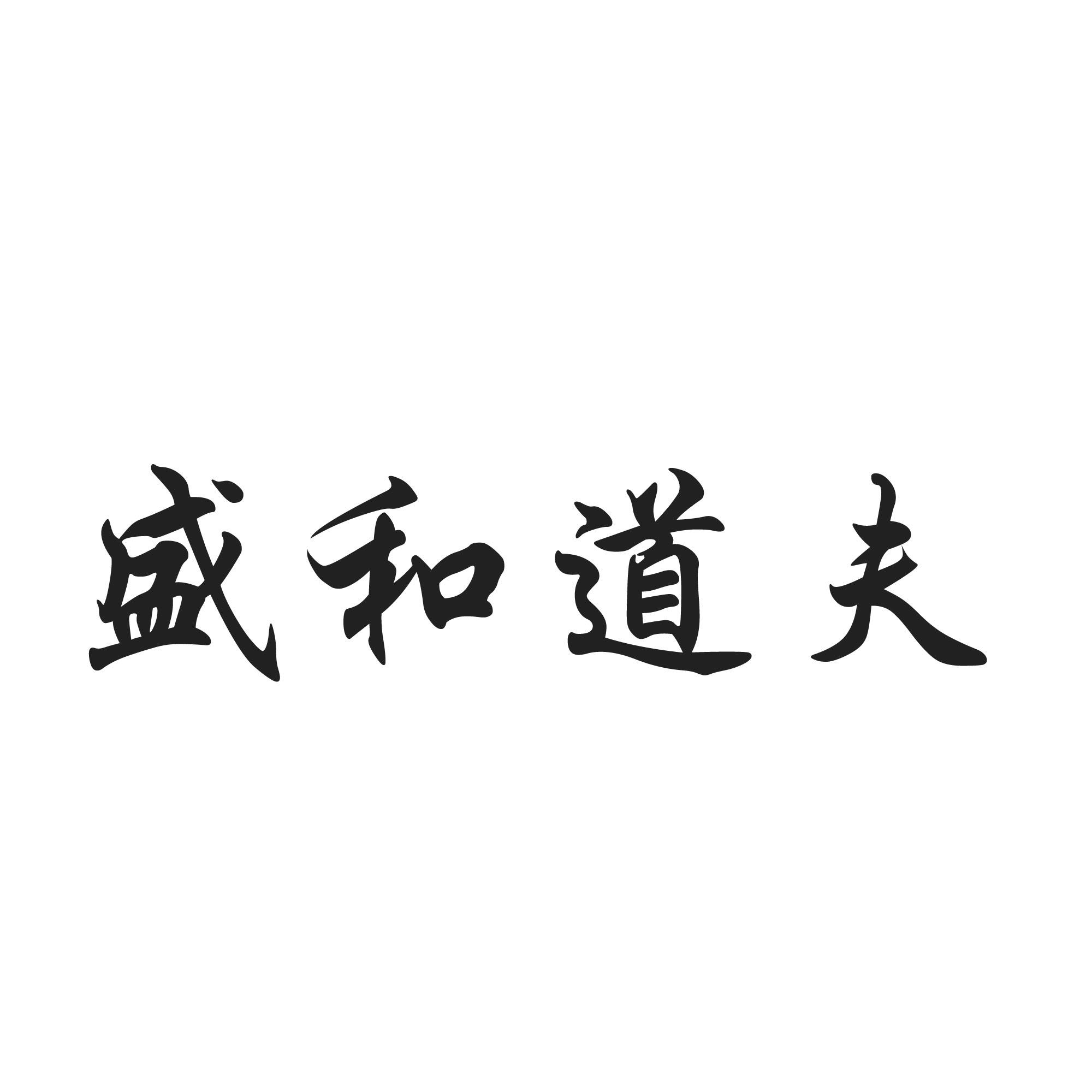 盛和道夫